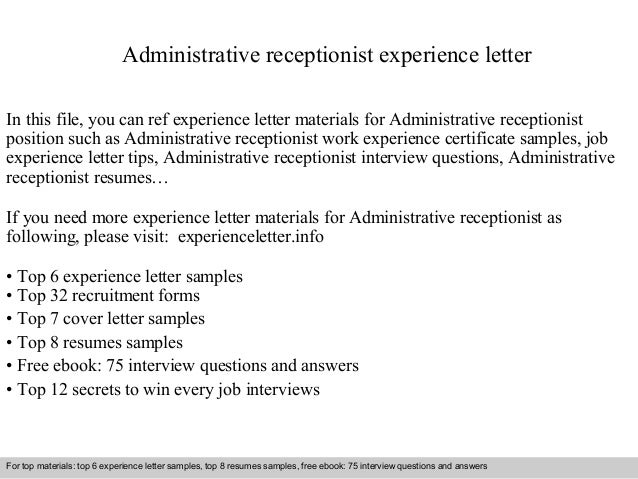 Administrative receptionist experience letter

In this file, you can ref experience letter materials for Administrative receptionist position such as Administrative receptionist work experience certificate samples, job experience letter tips, Administrative receptionist interview questions, Administrative receptionist resumes…

If you need more experience letter materials for Administrative receptionist as following, please visit: experienceletter.info

• Top 6 experience letter samples
• Top 32 recruitment forms
• Top 7 cover letter samples
• Top 8 resumes samples
• Free ebook: 75 interview questions and answers
• Top 12 secrets to win every job interviews

For top materials: top 6 experience letter samples, top 8 resumes samples, free ebook: 75 interview questions and answers